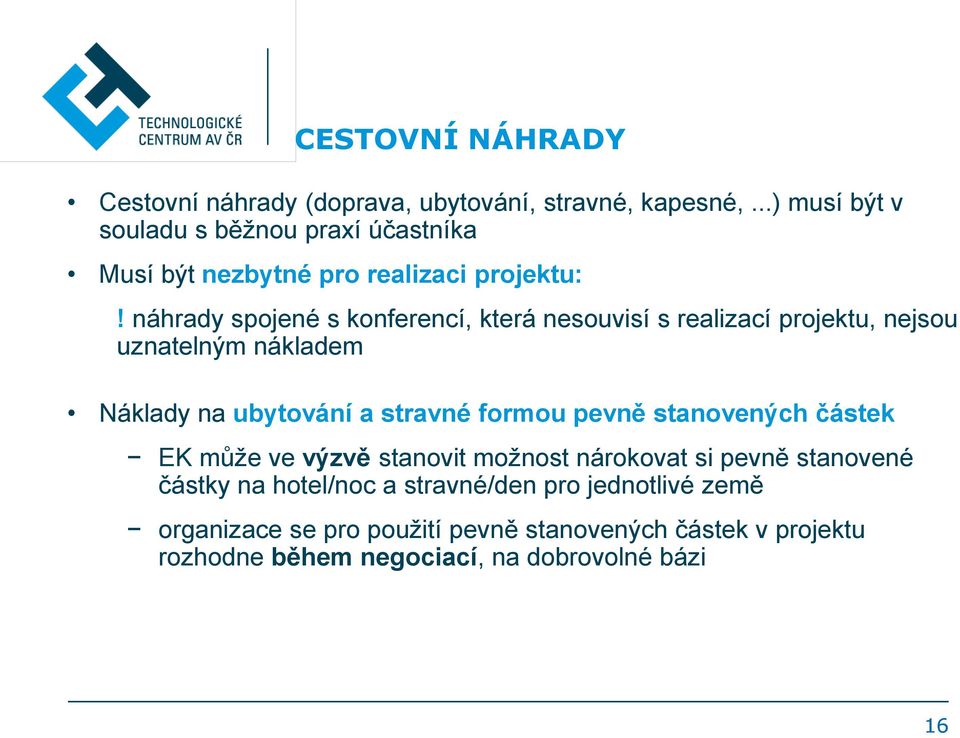 TECHNOLOGICKÉ CENTRUM AV ČR

CESTOVNÍ NÁHRADY

• Cestovní náhrady (doprava, ubytování, stravné, kapesné, ...) musí být v souladu s běžnou praxí účastníka

• Musí být nezbytné pro realizaci projektu:

! náhrady spojené s konferencí, která nesouvisí s realizací projektu, nejsou uznatelným nákladem

• Náklady na ubytování a stravné formou pevně stanovených částek

− EK může ve výzvě stanovit možnost nárokovat si pevně stanovené částky na hotel/noc a stravné/den pro jednotlivé země

− organizace se pro použití pevně stanovených částek v projektu rozhodne během negociací, na dobrovolné bázi

16